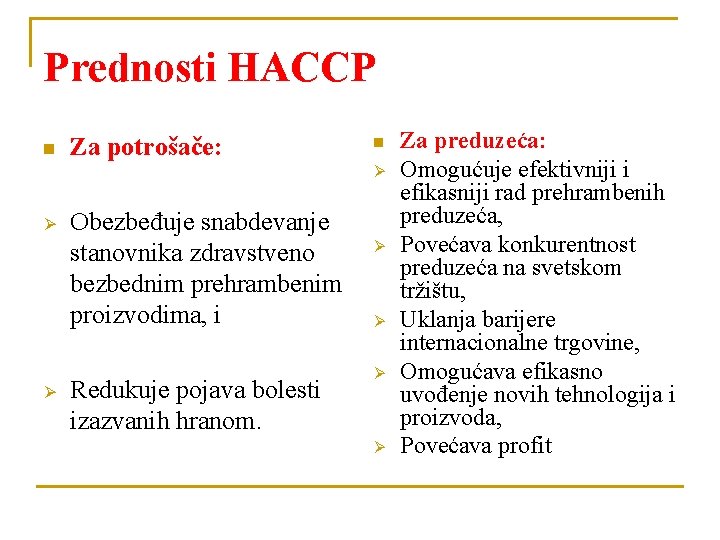 Prednosti HACCP

Za potrošače:

Obezbeđuje snabdevanje stanovnika zdravstveno bezbednim prehrambenim proizvodima, i

Redukuje pojava bolesti izazvanih hranom.

Za preduzeća:

Omogućuje efektivniji i efikasniji rad prehrambenih preduzeća,

Povećava konkurentnost preduzeća na svetskom tržištu,

Uklanja barijere internacionalne trgovine,

Omogućava efikasno uvođenje novih tehnologija i proizvoda,

Povećava profit